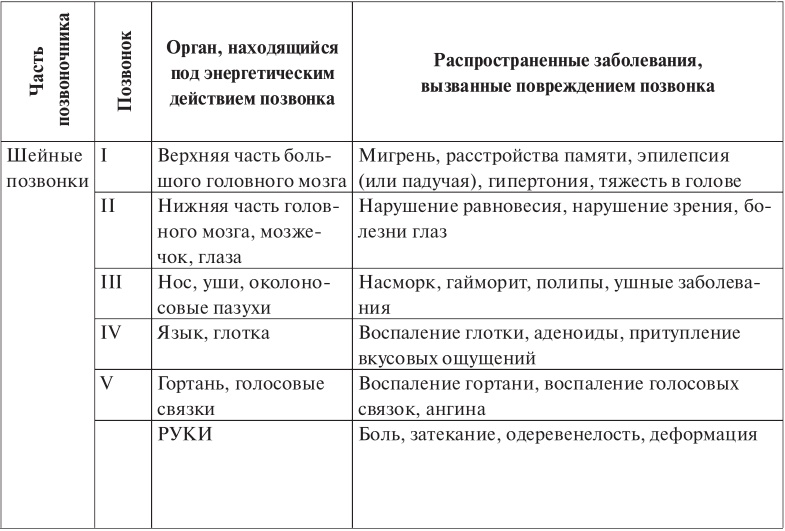 | Часть позвоночника | Позвонок | Орган, находящийся под энергетическим действием позвонка | Распространенные заболевания, вызванные повреждением позвонка |
|---|---|---|---|
| Шейные позвонки | I | Верхняя часть большого головного мозга | Мигрень, расстройства памяти, эпилепсия (или падучая), гипертония, тяжесть в голове |
| | II | Нижняя часть головного мозга, мозжечок, глаза | Нарушение равновесия, нарушение зрения, болезни глаз |
| | III | Нос, уши, околоносовые пазухи | Насморк, гайморит, полипы, ушные заболевания |
| | IV | Язык, глотка | Воспаление глотки, аденоиды, притупление вкусовых ощущений |
| | V | Гортань, голосовые связки | Воспаление гортани, воспаление голосовых связок, ангина |
| | | РУКИ | Боль, затекание, одеревенелость, деформация |